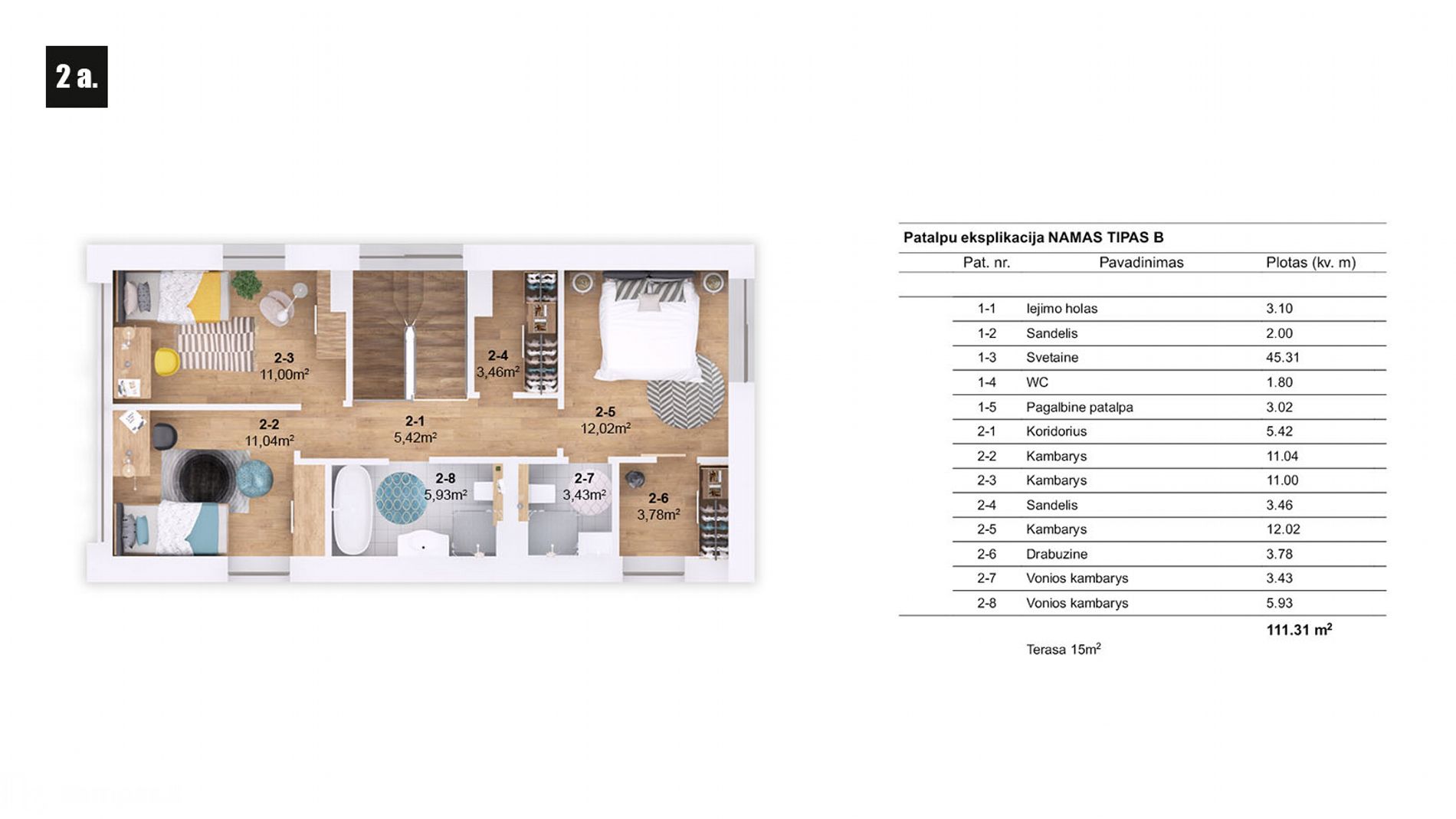 2 a.

2-3
11,00m$^2$

2-4
3,46m$^2$

2-5
12,02m$^2$

2-2
11,04m$^2$

2-1
5,42m$^2$

2-8
5,93m$^2$

2-7
3,43m$^2$

2-6
3,78m$^2$

Patalpu eksplikacija NAMAS TIPAS B

| Pat. nr. | Pavadinimas | Plotas (kv. m) |
|---|---|---|
| 1-1 | Iejimo holas | 3.10 |
| 1-2 | Sandelis | 2.00 |
| 1-3 | Svetaine | 45.31 |
| 1-4 | WC | 1.80 |
| 1-5 | Pagalbine patalpa | 3.02 |
| 2-1 | Koridorius | 5.42 |
| 2-2 | Kambarys | 11.04 |
| 2-3 | Kambarys | 11.00 |
| 2-4 | Sandelis | 3.46 |
| 2-5 | Kambarys | 12.02 |
| 2-6 | Drabuzine | 3.78 |
| 2-7 | Vonios kambarys | 3.43 |
| 2-8 | Vonios kambarys | 5.93 |
| | | 111.31 m$^2$ |

Terasa 15m$^2$